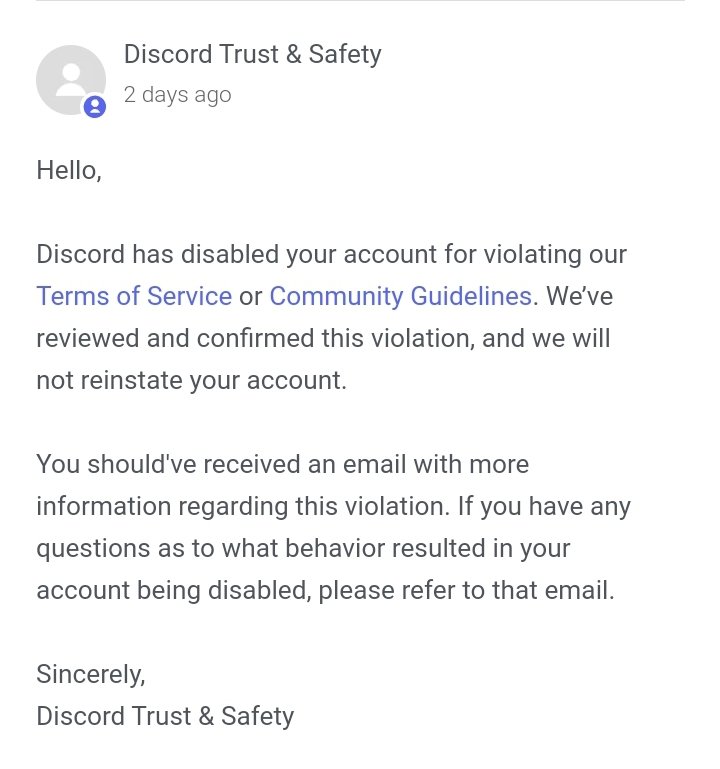 Discord Trust & Safety
2 days ago

Hello,

Discord has disabled your account for violating our Terms of Service or Community Guidelines. We've reviewed and confirmed this violation, and we will not reinstate your account.

You should've received an email with more information regarding this violation. If you have any questions as to what behavior resulted in your account being disabled, please refer to that email.

Sincerely,
Discord Trust & Safety